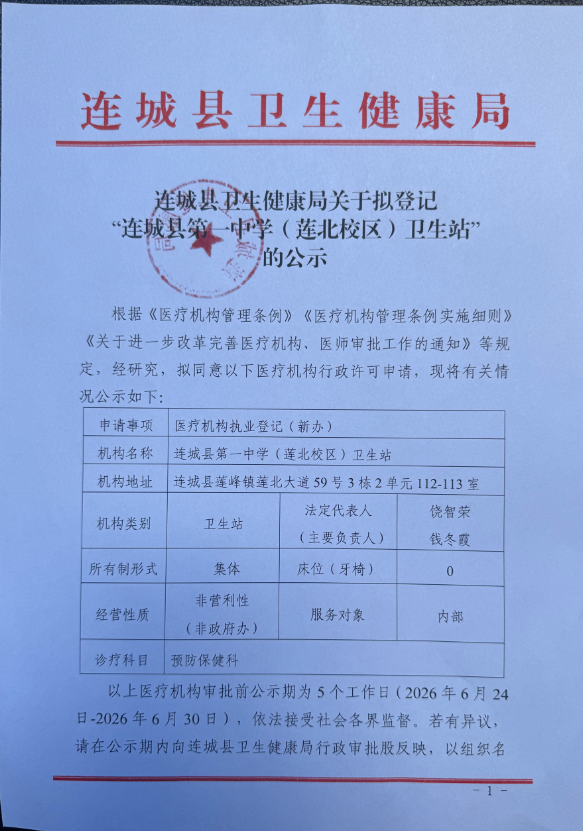 连城县卫生健康局

连城县卫生健康局关于拟登记
“连城县第一中学（莲北校区）卫生站”
的公示

根据《医疗机构管理条例》《医疗机构管理条例实施细则》《关于进一步改革完善医疗机构、医师审批工作的通知》等规定，经研究，拟同意以下医疗机构行政许可申请，现将有关情况公示如下：

| 申请事项 | 医疗机构执业登记（新办） | | |
|---|---|---|---|
| 机构名称 | 连城县第一中学（莲北校区）卫生站 | | |
| 机构地址 | 连城县莲峰镇莲北大道59号3栋2单元112-113室 | | |
| 机构类别 | 卫生站 | 法定代表人（主要负责人） | 饶智荣 钱冬霞 |
| 所有制形式 | 集体 | 床位（牙椅） | 0 |
| 经营性质 | 非营利性（非政府办） | 服务对象 | 内部 |
| 诊疗科目 | 预防保健科 | | |

以上医疗机构审批前公示期为5个工作日（2026年6月24日-2026年6月30日），依法接受社会各界监督。若有异议，请在公示期内向连城县卫生健康局行政审批股反映，以组织名

- 1 -